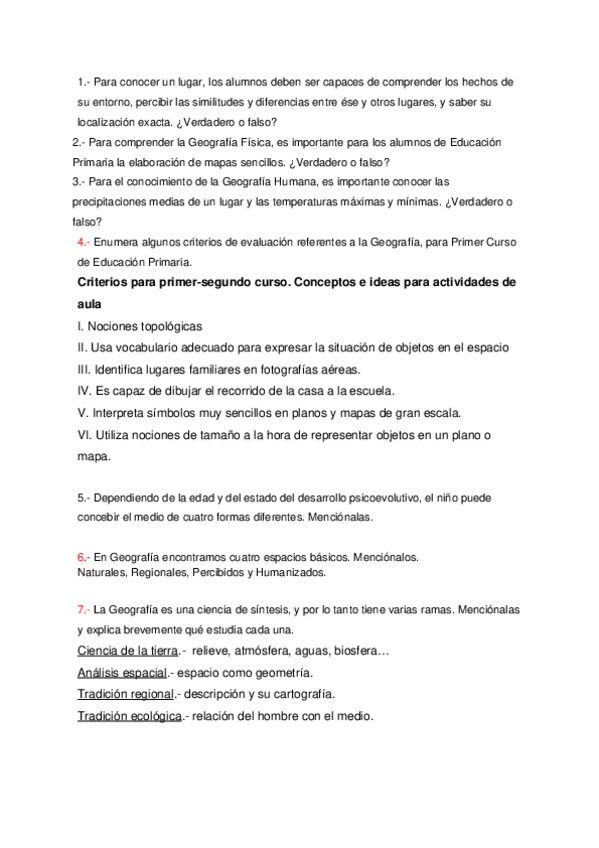 1.- Para conocer un lugar, los alumnos deben ser capaces de comprender los hechos de su entorno, percibir las similitudes y diferencias entre ése y otros lugares, y saber su localización exacta. ¿Verdadero o falso?
2.- Para comprender la Geografía Física, es importante para los alumnos de Educación Primaria la elaboración de mapas sencillos. ¿Verdadero o falso?
3.- Para el conocimiento de la Geografía Humana, es importante conocer las precipitaciones medias de un lugar y las temperaturas máximas y mínimas. ¿Verdadero o falso?
4.- Enumera algunos criterios de evaluación referentes a la Geografía, para Primer Curso de Educación Primaria.
Criterios para primer-segundo curso. Conceptos e ideas para actividades de aula
I. Nociones topológicas
II. Usa vocabulario adecuado para expresar la situación de objetos en el espacio
III. Identifica lugares familiares en fotografías aéreas.
IV. Es capaz de dibujar el recorrido de la casa a la escuela.
V. Interpreta símbolos muy sencillos en planos y mapas de gran escala.
VI. Utiliza nociones de tamaño a la hora de representar objetos en un plano o mapa.

5.- Dependiendo de la edad y del estado del desarrollo psicoevolutivo, el niño puede concebir el medio de cuatro formas diferentes. Menciónalas.

6.- En Geografía encontramos cuatro espacios básicos. Menciónalos.
Naturales, Regionales, Percibidos y Humanizados.

7.- La Geografía es una ciencia de síntesis, y por lo tanto tiene varias ramas. Menciónalas y explica brevemente qué estudia cada una.
Ciencia de la tierra.- relieve, atmósfera, aguas, biosfera…
Análisis espacial.- espacio como geometría.
Tradición regional.- descripción y su cartografía.
Tradición ecológica.- relación del hombre con el medio.